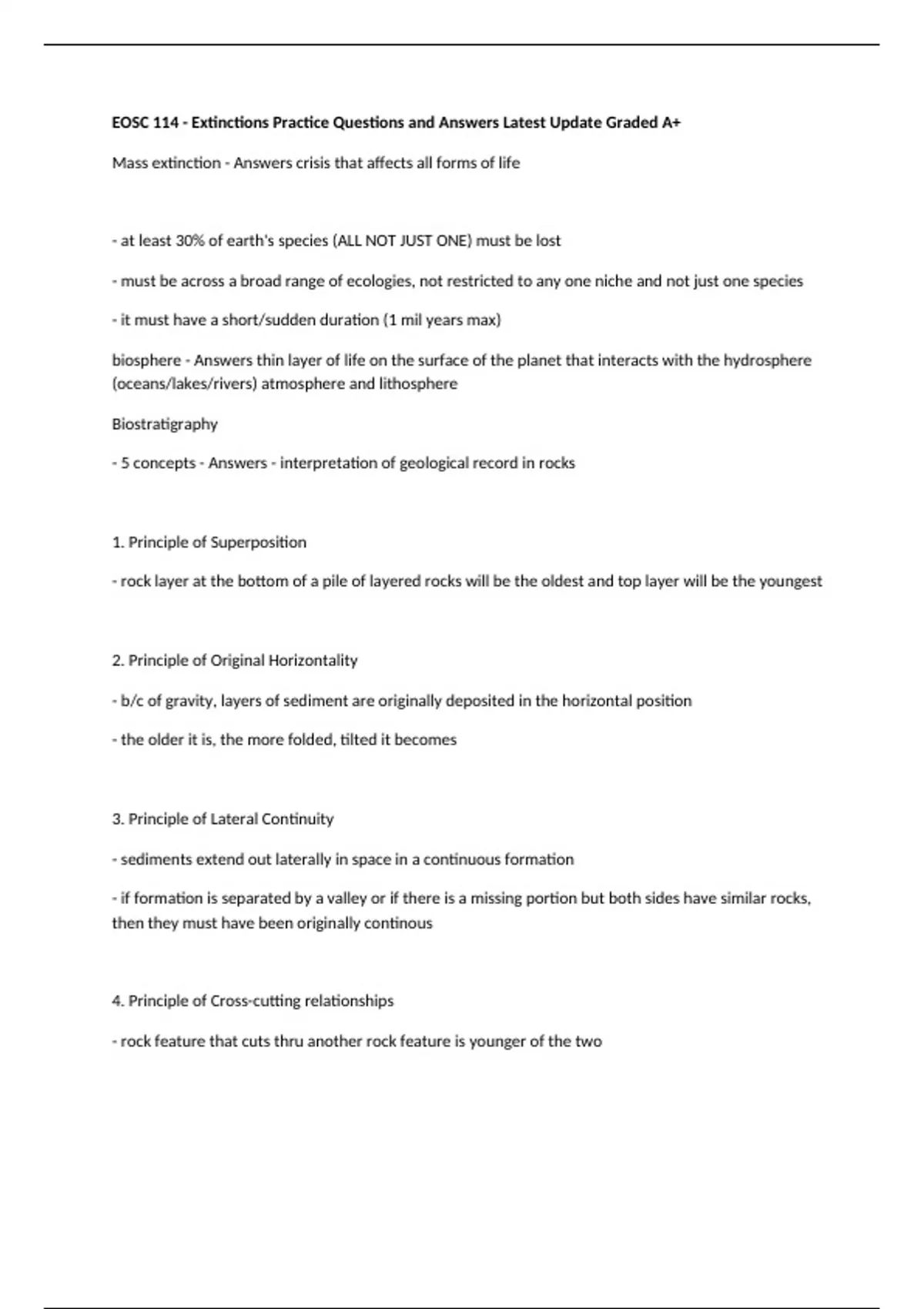 EOSC 114 - Extinctions Practice Questions and Answers Latest Update Graded A+

Mass extinction - Answers crisis that affects all forms of life

- at least 30% of earth's species (ALL NOT JUST ONE) must be lost

- must be across a broad range of ecologies, not restricted to any one niche and not just one species

- it must have a short/sudden duration (1 mil years max)

biosphere - Answers thin layer of life on the surface of the planet that interacts with the hydrosphere (oceans/lakes/rivers) atmosphere and lithosphere

Biostratigraphy

- 5 concepts - Answers - interpretation of geological record in rocks

1. Principle of Superposition

- rock layer at the bottom of a pile of layered rocks will be the oldest and top layer will be the youngest

2. Principle of Original Horizontality

- b/c of gravity, layers of sediment are originally deposited in the horizontal position

- the older it is, the more folded, tilted it becomes

3. Principle of Lateral Continuity

- sediments extend out laterally in space in a continuous formation

- if formation is separated by a valley or if there is a missing portion but both sides have similar rocks, then they must have been originally continous

4. Principle of Cross-cutting relationships

- rock feature that cuts thru another rock feature is younger of the two